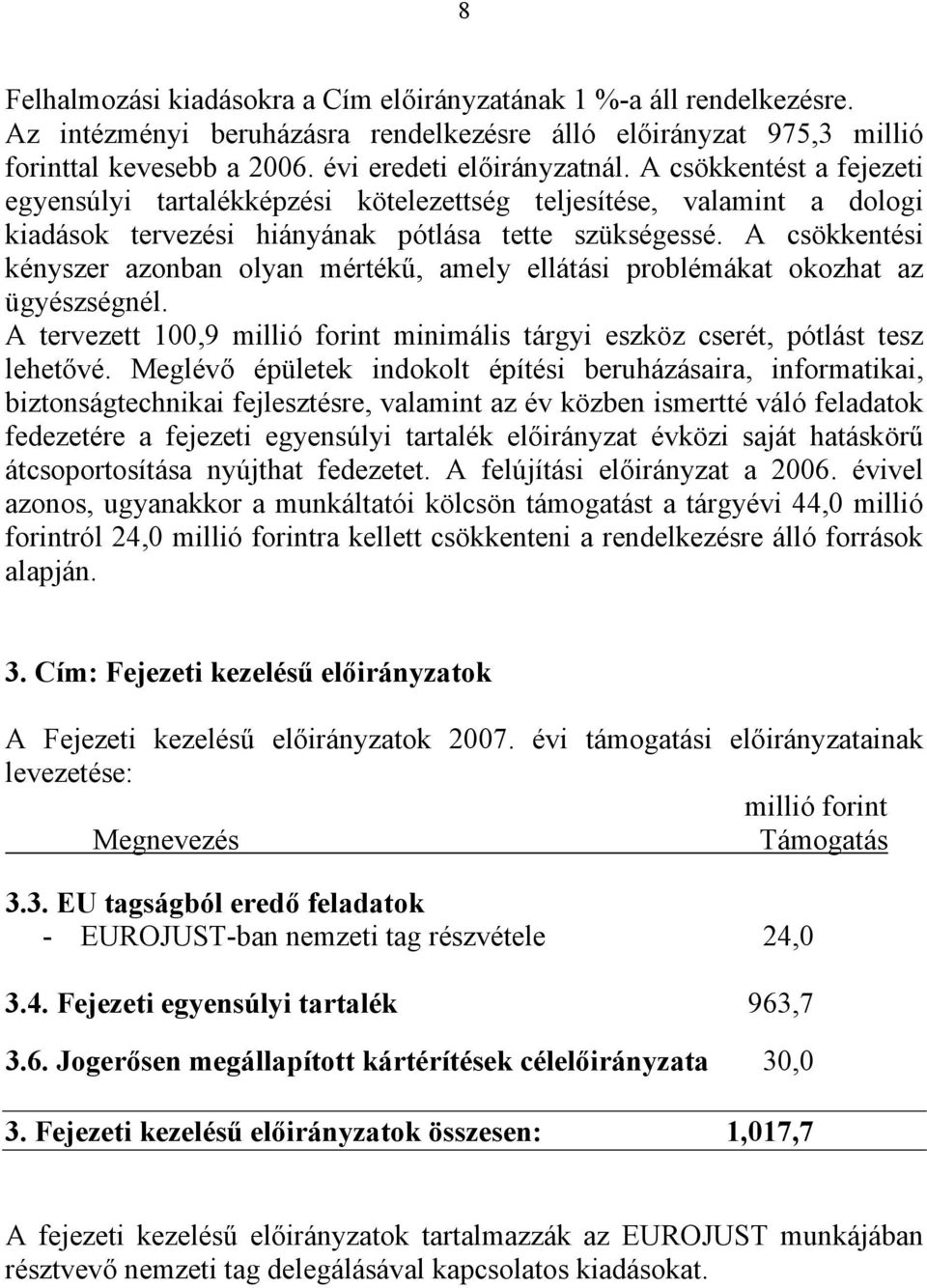 8

Felhalmozási kiadásokra a Cím előirányzatának 1 %-a áll rendelkezésre. Az intézményi beruházásra rendelkezésre álló előirányzat 975,3 millió forinttal kevesebb a 2006. évi eredeti előirányzatnál. A csökkentést a fejezeti egyensúlyi tartalékképzési kötelezettség teljesítése, valamint a dologi kiadások tervezési hiányának pótlása tette szükségessé. A csökkentési kényszer azonban olyan mértékű, amely ellátási problémákat okozhat az ügyészségnél.
A tervezett 100,9 millió forint minimális tárgyi eszköz cserét, pótlást tesz lehetővé. Meglévő épületek indokolt építési beruházásaira, informatikai, biztonságtechnikai fejlesztésre, valamint az év közben ismertté váló feladatok fedezetére a fejezeti egyensúlyi tartalék előirányzat évközi saját hatáskörű átcsoportosítása nyújthat fedezetet. A felújítási előirányzat a 2006. évivel azonos, ugyanakkor a munkáltatói kölcsön támogatást a tárgyévi 44,0 millió forintról 24,0 millió forintra kellett csökkenteni a rendelkezésre álló források alapján.

3. Cím: Fejezeti kezelésű előirányzatok

A Fejezeti kezelésű előirányzatok 2007. évi támogatási előirányzatainak levezetése:

millió forint

| Megnevezés | Támogatás |
|---|---|
| 3.3. EU tagságból eredő feladatok | |
| - EUROJUST-ban nemzeti tag részvétele | 24,0 |
| 3.4. Fejezeti egyensúlyi tartalék | 963,7 |
| 3.6. Jogerősen megállapított kártérítések célelőirányzata | 30,0 |
| 3. Fejezeti kezelésű előirányzatok összesen: | 1,017,7 |

A fejezeti kezelésű előirányzatok tartalmazzák az EUROJUST munkájában résztvevő nemzeti tag delegálásával kapcsolatos kiadásokat.